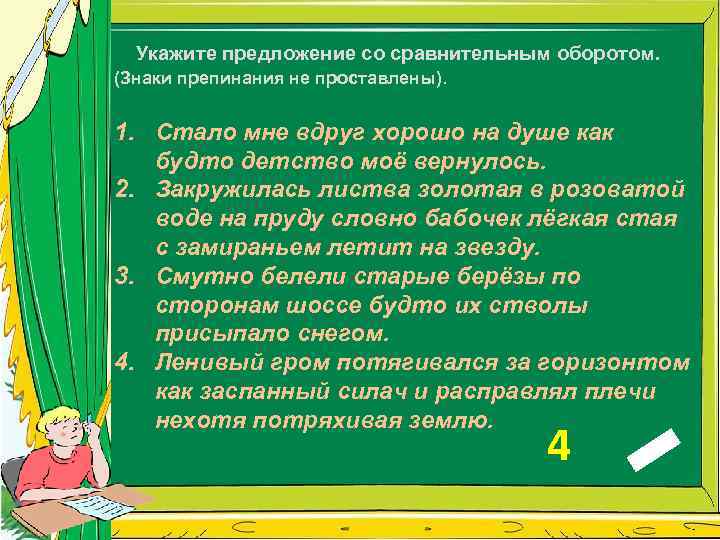 Укажите предложение со сравнительным оборотом. (Знаки препинания не проставлены).

1. Стало мне вдруг хорошо на душе как будто детство моё вернулось.
2. Закружилась листва золотая в розоватой воде на пруду словно бабочек лёгкая стая с замираньем летит на звезду.
3. Смутно белели старые берёзы по сторонам шоссе будто их стволы присыпало снегом.
4. Ленивый гром потягивался за горизонтом как заспанный силач и расправлял плечи нехотя потряхивая землю.

4